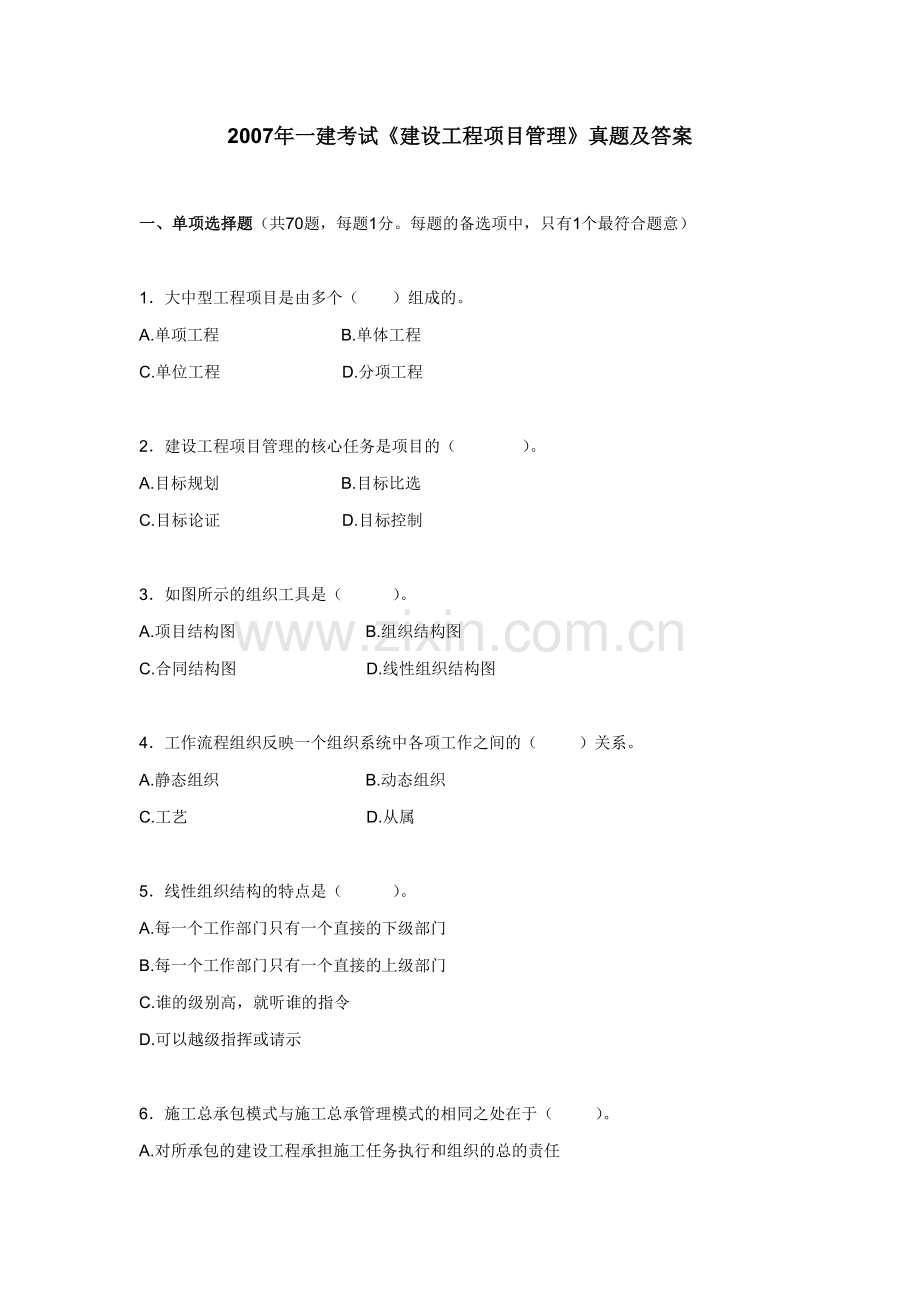 2007年一建考试《建设工程项目管理》真题及答案

一、单项选择题（共70题，每题1分。每题的备选项中，只有1个最符合题意）

1．大中型工程项目是由多个（　　）组成的。

A.单项工程　　B.单体工程

C.单位工程　　D.分项工程

2．建设工程项目管理的核心任务是项目的（　　）。

A.目标规划　　B.目标比选

C.目标论证　　D.目标控制

3．如图所示的组织工具是（　　）。

A.项目结构图　　B.组织结构图

C.合同结构图　　D.线性组织结构图

www.zixin.com.cn

4．工作流程组织反映一个组织系统中各项工作之间的（　　）关系。

A.静态组织　　B.动态组织

C.工艺　　D.从属

5．线性组织结构的特点是（　　）。

A.每一个工作部门只有一个直接的下级部门

B.每一个工作部门只有一个直接的上级部门

C.谁的级别高，就听谁的指令

D.可以越级指挥或请示

6．施工总承包模式与施工总承管理模式的相同之处在于（　　）。

A.对所承包的建设工程承担施工任务执行和组织的总的责任